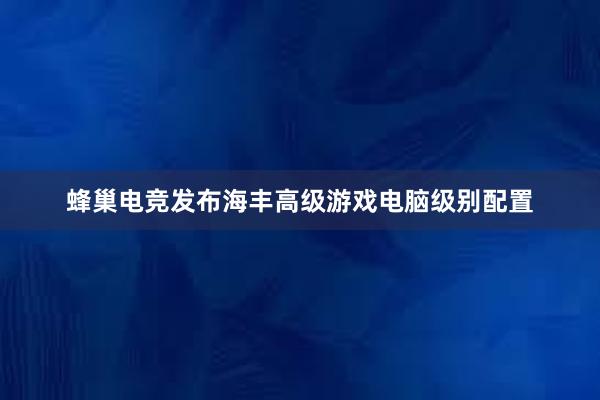 蜂巢电竞发布海丰高级游戏电脑级别配置